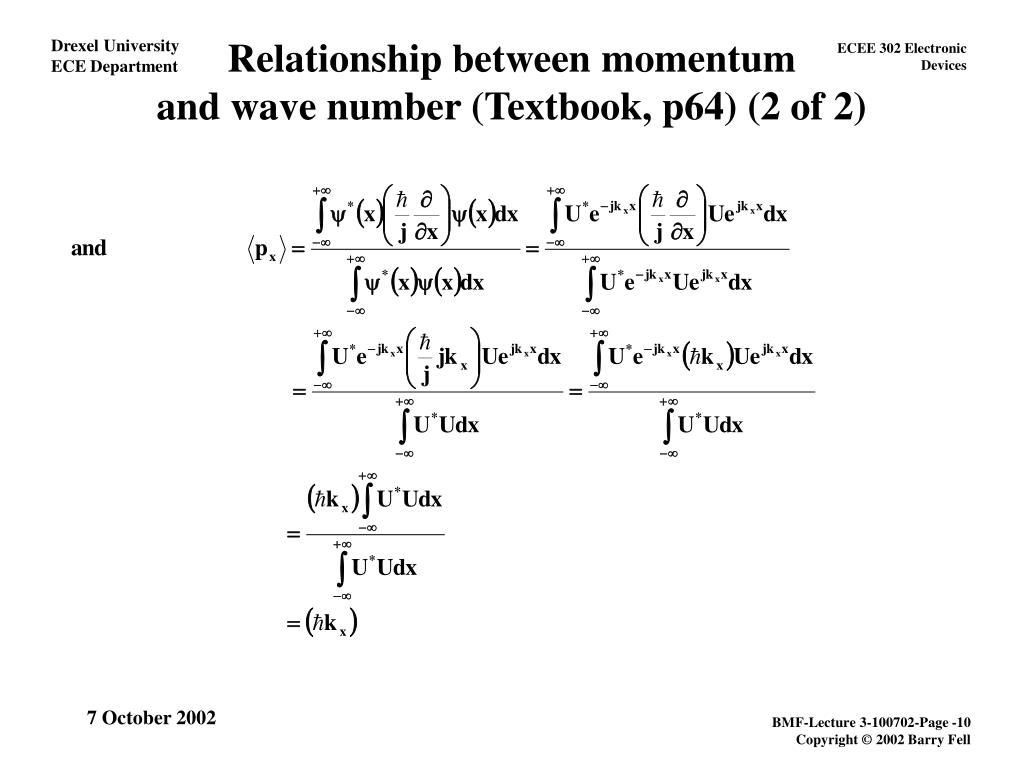 Drexel University
ECE Department

Relationship between momentum and wave number (Textbook, p64) (2 of 2)

ECEE 302 Electronic Devices

and

$\langle p_x \rangle = \frac{\int_{-\infty}^{+\infty} \psi^*(x)\left(\frac{\hbar}{j}\frac{\partial}{\partial x}\right)\psi(x)dx}{\int_{-\infty}^{+\infty} \psi^*(x)\psi(x)dx} = \frac{\int_{-\infty}^{+\infty} U^* e^{-jk_x x}\left(\frac{\hbar}{j}\frac{\partial}{\partial x}\right)Ue^{jk_x x}dx}{\int_{-\infty}^{+\infty} U^* e^{-jk_x x}Ue^{jk_x x}dx}$

$= \frac{\int_{-\infty}^{+\infty} U^* e^{-jk_x x}\left(\frac{\hbar}{j}jk_x\right)Ue^{jk_x x}dx}{\int_{-\infty}^{+\infty} U^* U dx} = \frac{\int_{-\infty}^{+\infty} U^* e^{-jk_x x}(\hbar k_x)Ue^{jk_x x}dx}{\int_{-\infty}^{+\infty} U^* U dx}$

$= \frac{(\hbar k_x)\int_{-\infty}^{+\infty} U^* U dx}{\int_{-\infty}^{+\infty} U^* U dx}$

$= (\hbar k_x)$

7 October 2002

BMF-Lecture 3-100702-Page -10
Copyright © 2002 Barry Fell